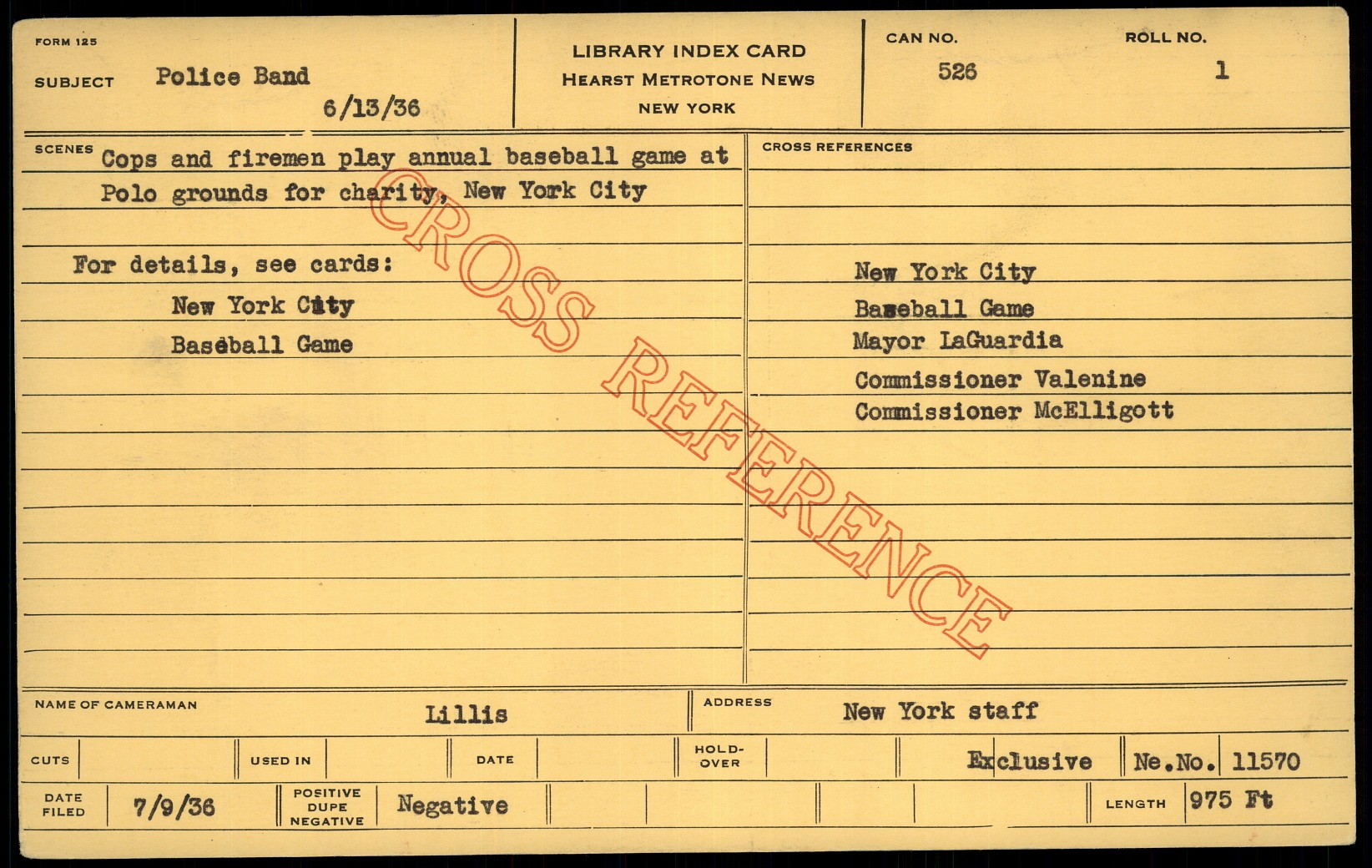 FORM 125

SUBJECT Police Band

6/13/36

LIBRARY INDEX CARD
HEARST METROTONE NEWS
NEW YORK

CAN NO.
526

ROLL NO.
1

SCENES Cops and firemen play annual baseball game at Polo grounds for charity, New York City

For details, see cards:
New York City
Baseball Game

CROSS REFERENCES

New York City
Baseball Game
Mayor LaGuardia
Commissioner Valenine
Commissioner McElligott

NAME OF CAMERAMAN Lillis

ADDRESS New York staff

CUTS

USED IN

DATE

HOLD-OVER

Exclusive

Ne.No. 11570

DATE FILED 7/9/36

POSITIVE DUPE NEGATIVE Negative

LENGTH 975 Ft

CROSS REFERENCE